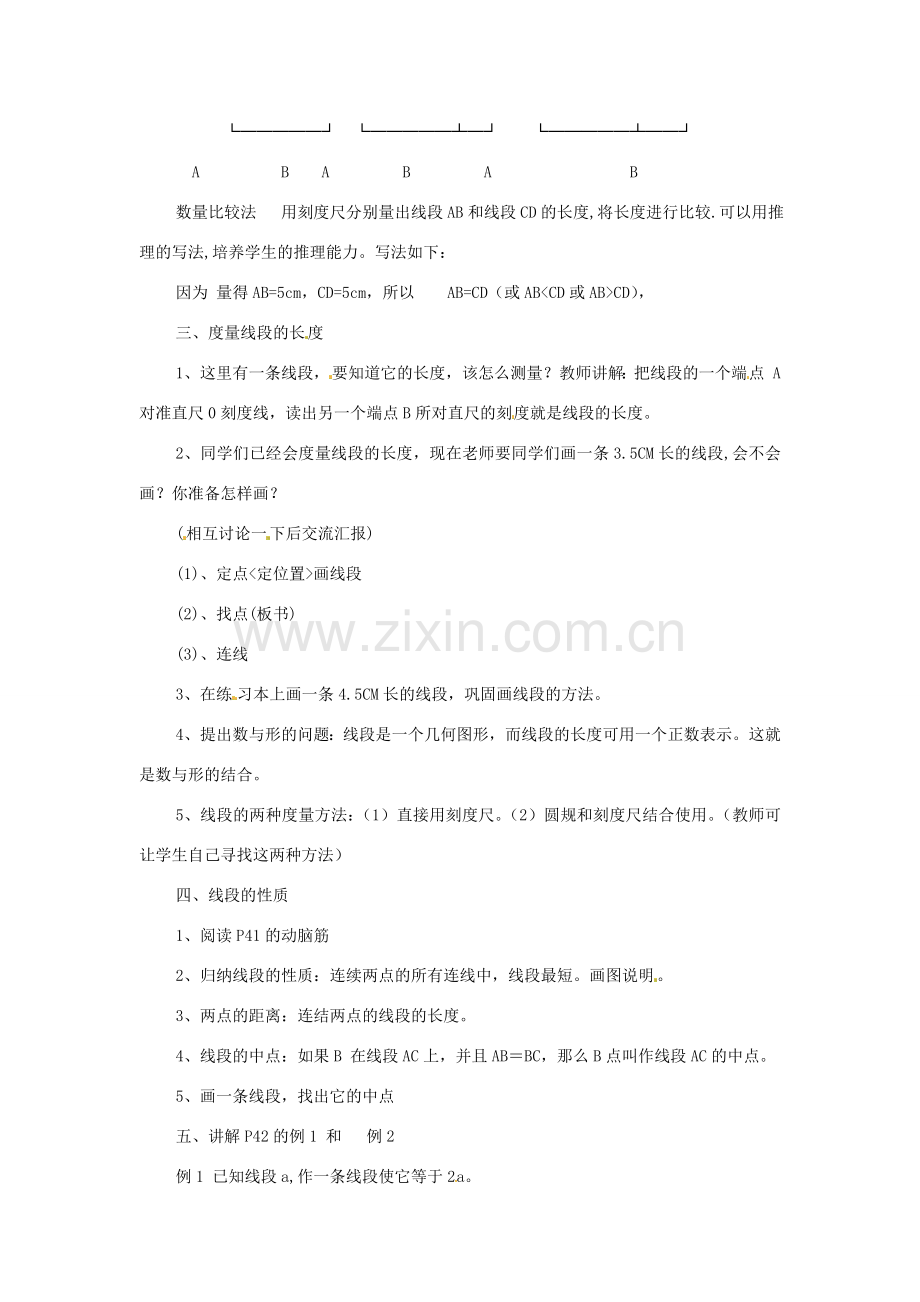 A B A B A B

数量比较法 用刻度尺分别量出线段AB和线段CD的长度,将长度进行比较.可以用推理的写法,培养学生的推理能力。写法如下：

因为 量得AB=5cm，CD=5cm，所以 AB=CD（或AB<CD或AB>CD），

三、度量线段的长度

1、这里有一条线段，要知道它的长度，该怎么测量？教师讲解：把线段的一个端点 A对准直尺0刻度线，读出另一个端点B所对直尺的刻度就是线段的长度。

2、同学们已经会度量线段的长度，现在老师要同学们画一条3.5CM长的线段,会不会画？你准备怎样画？

(相互讨论一下后交流汇报)

(1)、定点<定位置>画线段

(2)、找点(板书)

(3)、连线

3、在练习本上画一条4.5CM长的线段，巩固画线段的方法。

4、提出数与形的问题：线段是一个几何图形，而线段的长度可用一个正数表示。这就是数与形的结合。

5、线段的两种度量方法：（1）直接用刻度尺。（2）圆规和刻度尺结合使用。（教师可让学生自己寻找这两种方法）

四、线段的性质

1、阅读P41的动脑筋

2、归纳线段的性质：连续两点的所有连线中，线段最短。画图说明。

3、两点的距离：连结两点的线段的长度。

4、线段的中点：如果B 在线段AC上，并且AB＝BC，那么B点叫作线段AC的中点。

5、画一条线段，找出它的中点

五、讲解P42的例1 和 例2

例1 已知线段a,作一条线段使它等于2a。

www.zixin.com.cn